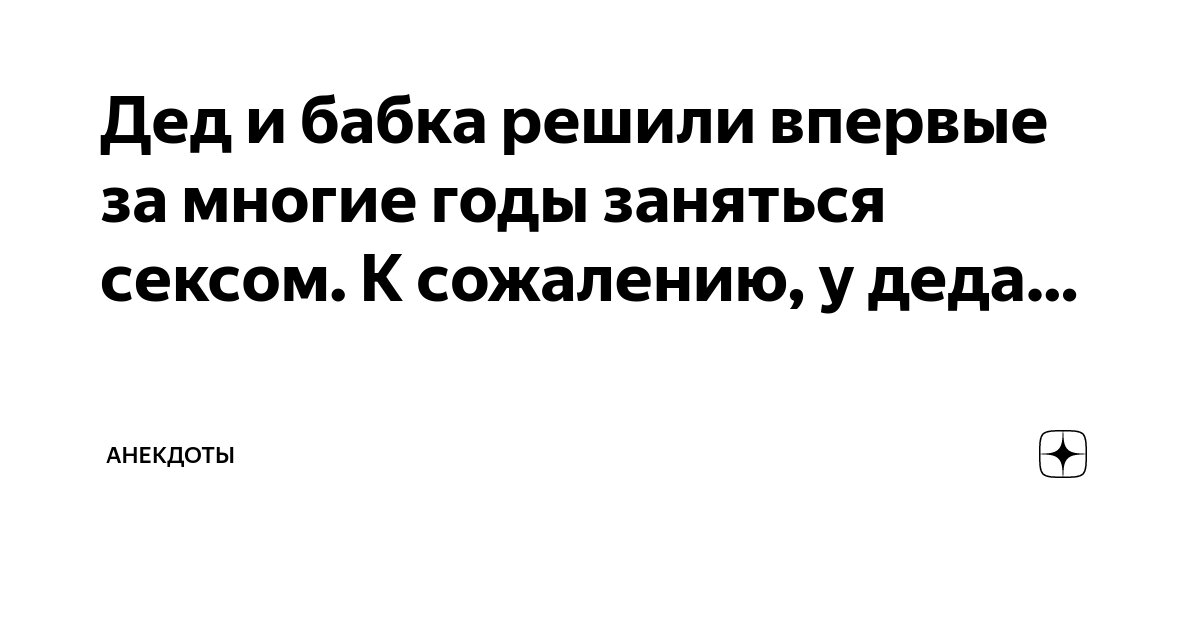 Дед и бабка решили впервые за многие годы заняться сексом. К сожалению, у деда...

АНЕКДОТЫ